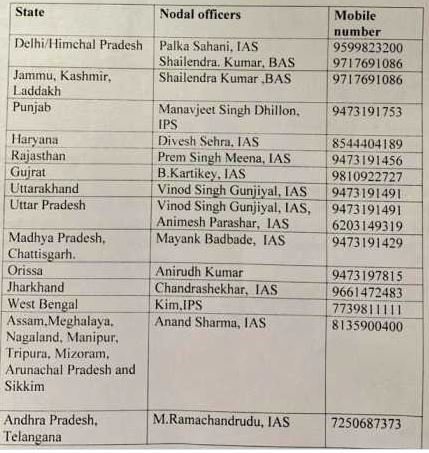 | State | Nodal officers | Mobile number |
|---|---|---|
| Delhi/Himchal Pradesh | Palka Sahani, IAS Shailendra. Kumar, BAS | 9599823200 9717691086 |
| Jammu, Kashmir, Laddakh | Shailendra Kumar ,BAS | 9717691086 |
| Punjab | Manavjeet Singh Dhillon, IPS | 9473191753 |
| Haryana | Divesh Sehra, IAS | 8544404189 |
| Rajasthan | Prem Singh Meena, IAS | 9473191456 |
| Gujrat | B.Kartikey, IAS | 9810922727 |
| Uttarakhand | Vinod Singh Gunjiyal, IAS | 9473191491 |
| Uttar Pradesh | Vinod Singh Gunjiyal, IAS, Animesh Parashar, IAS | 9473191491 6203149319 |
| Madhya Pradesh, Chattisgarh. | Mayank Badbade, IAS | 9473191429 |
| Orissa | Anirudh Kumar | 9473197815 |
| Jharkhand | Chandrashekhar, IAS | 9661472483 |
| West Bengal | Kim,IPS | 7739811111 |
| Assam,Meghalaya, Nagaland, Manipur, Tripura, Mizoram, Arunachal Pradesh and Sikkim | Anand Sharma, IAS | 8135900400 |
| Andhra Pradesh, Telangana | M.Ramachandrudu, IAS | 7250687373 |